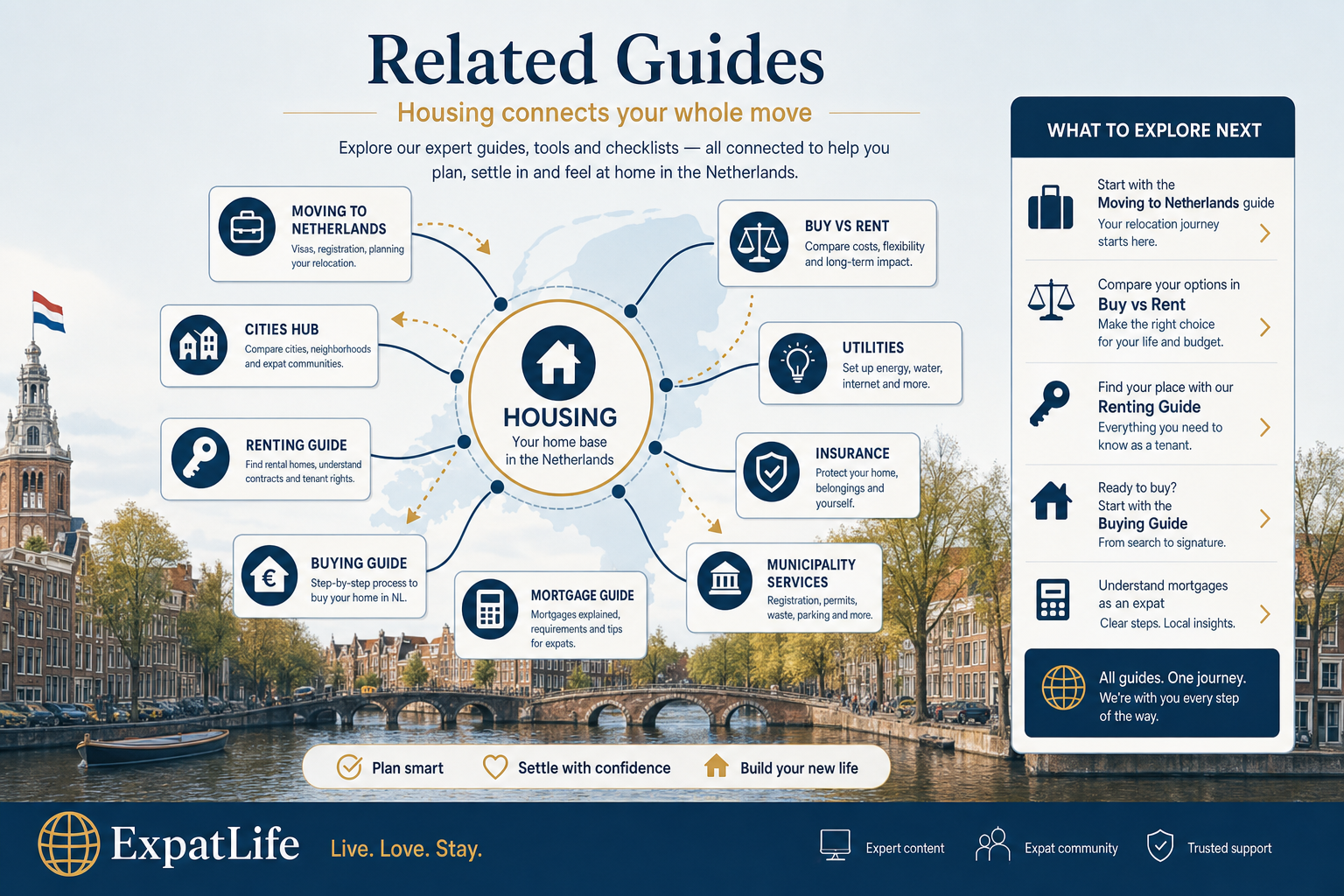 Related Guides

Housing connects your whole move

Explore our expert guides, tools and checklists — all connected to help you plan, settle in and feel at home in the Netherlands.

MOVING TO NETHERLANDS
Visas, registration, planning your relocation.

CITIES HUB
Compare cities, neighborhoods and expat communities.

RENTING GUIDE
Find rental homes, understand contracts and tenant rights.

BUYING GUIDE
Step-by-step process to buy your home in NL.

MORTGAGE GUIDE
Mortgages explained, requirements and tips for expats.

HOUSING
Your home base in the Netherlands

BUY VS RENT
Compare costs, flexibility and long-term impact.

UTILITIES
Set up energy, water, internet and more.

INSURANCE
Protect your home, belongings and yourself.

MUNICIPALITY SERVICES
Registration, permits, waste, parking and more.

WHAT TO EXPLORE NEXT

Start with the Moving to Netherlands guide
Your relocation journey starts here.

Compare your options in Buy vs Rent
Make the right choice for your life and budget.

Find your place with our Renting Guide
Everything you need to know as a tenant.

Ready to buy? Start with the Buying Guide
From search to signature.

Understand mortgages as an expat
Clear steps. Local insights.

All guides. One journey. We're with you every step of the way.

Plan smart   Settle with confidence   Build your new life

ExpatLife   Live. Love. Stay.

Expert content   Expat community   Trusted support